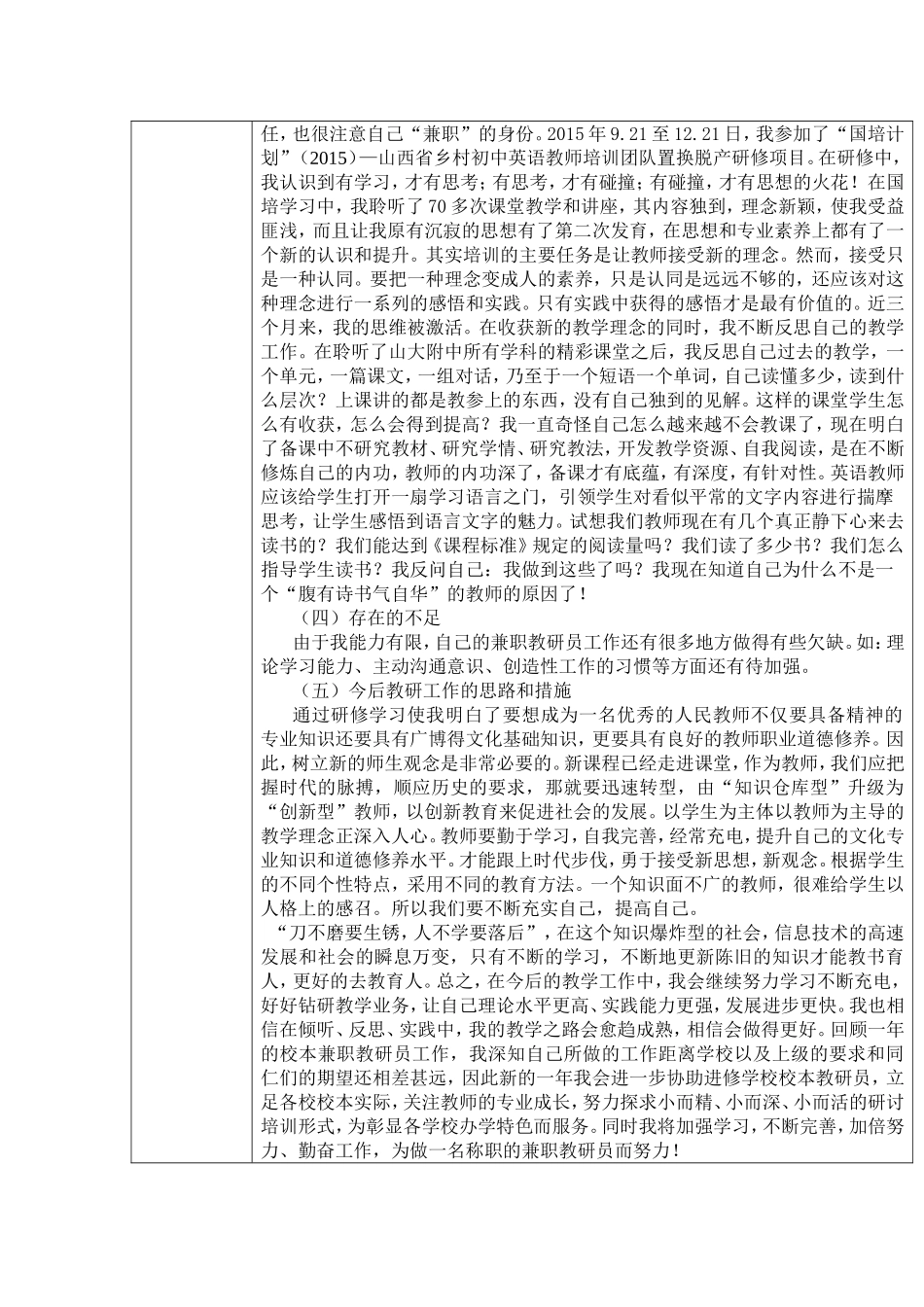 任，也很注意自己“兼职”的身份。2015 年 9.21 至 12.21 日，我参加了“国培计划”（2015）—山西省乡村初中英语教师培训团队置换脱产研修项目。在研修中，我认识到有学习，才有思考；有思考，才有碰撞；有碰撞，才有思想的火花！在国培学习中，我聆听了 70 多次课堂教学和讲座，其内容独到，理念新颖，使我受益匪浅，而且让我原有沉寂的思想有了第二次发育，在思想和专业素养上都有了一个新的认识和提升。其实培训的主要任务是让教师接受新的理念。然而，接受只是一种认同。要把一种理念变成人的素养，只是认同是远远不够的，还应该对这种理念进行一系列的感悟和实践。只有实践中获得的感悟才是最有价值的。近三个月来，我的思维被激活。在收获新的教学理念的同时，我不断反思自己的教学工作。在聆听了山大附中所有学科的精彩课堂之后，我反思自己过去的教学，一个单元，一篇课文，一组对话，乃至于一个短语一个单词，自己读懂多少，读到什么层次？上课讲的都是教参上的东西，没有自己独到的见解。这样的课堂学生怎么有收获，怎么会得到提高？我一直奇怪自己怎么越来越不会教课了，现在明白了备课中不研究教材、研究学情、研究教法，开发教学资源、自我阅读，是在不断修炼自己的内功，教师的内功深了，备课才有底蕴，有深度，有针对性。英语教师应该给学生打开一扇学习语言之门，引领学生对看似平常的文字内容进行揣摩思考，让学生感悟到语言文字的魅力。试想我们教师现在有几个真正静下心来去读书的？我们能达到《课程标准》规定的阅读量吗？我们读了多少书？我们怎么指导学生读书？我反问自己：我做到这些了吗？我现在知道自己为什么不是一个“腹有诗书气自华”的教师的原因了！

（四）存在的不足

由于我能力有限，自己的兼职教研员工作还有很多地方做得有些欠缺。如：理论学习能力、主动沟通意识、创造性工作的习惯等方面还有待加强。

（五）今后教研工作的思路和措施

通过研修学习使我明白了要想成为一名优秀的人民教师不仅要具备精神的专业知识还要具有广博得文化基础知识，更要具有良好的教师职业道德修养。因此，树立新的师生观念是非常必要的。新课程已经走进课堂，作为教师，我们应把握时代的脉搏，顺应历史的要求，那就要迅速转型，由“知识仓库型”升级为“创新型”教师，以创新教育来促进社会的发展。以学生为主体以教师为主导的教学理念正深入人心。教师要勤于学习，自我完善，经常充电，提升自己的文化专业知识和道德修养水平。才能跟上时代步伐，勇于接受新思想，新观念。根据学生的不同个性特点，采用不同的教育方法。一个知识面不广的教师，很难给学生以人格上的感召。所以我们要不断充实自己，提高自己。

“刀不磨要生锈，人不学要落后”，在这个知识爆炸型的社会，信息技术的高速发展和社会的瞬息万变，只有不断的学习，不断地更新陈旧的知识才能教书育人，更好的去教育人。总之，在今后的教学工作中，我会继续努力学习不断充电，好好钻研教学业务，让自己理论水平更高、实践能力更强，发展进步更快。我也相信在倾听、反思、实践中，我的教学之路会愈趋成熟，相信会做得更好。回顾一年的校本兼职教研员工作，我深知自己所做的工作距离学校以及上级的要求和同仁们的期望还相差甚远，因此新的一年我会进一步协助进修学校校本教研员，立足各校校本实际，关注教师的专业成长，努力探求小而精、小而深、小而活的研讨培训形式，为彰显各学校办学特色而服务。同时我将加强学习，不断完善，加倍努力、勤奋工作，为做一名称职的兼职教研员而努力！